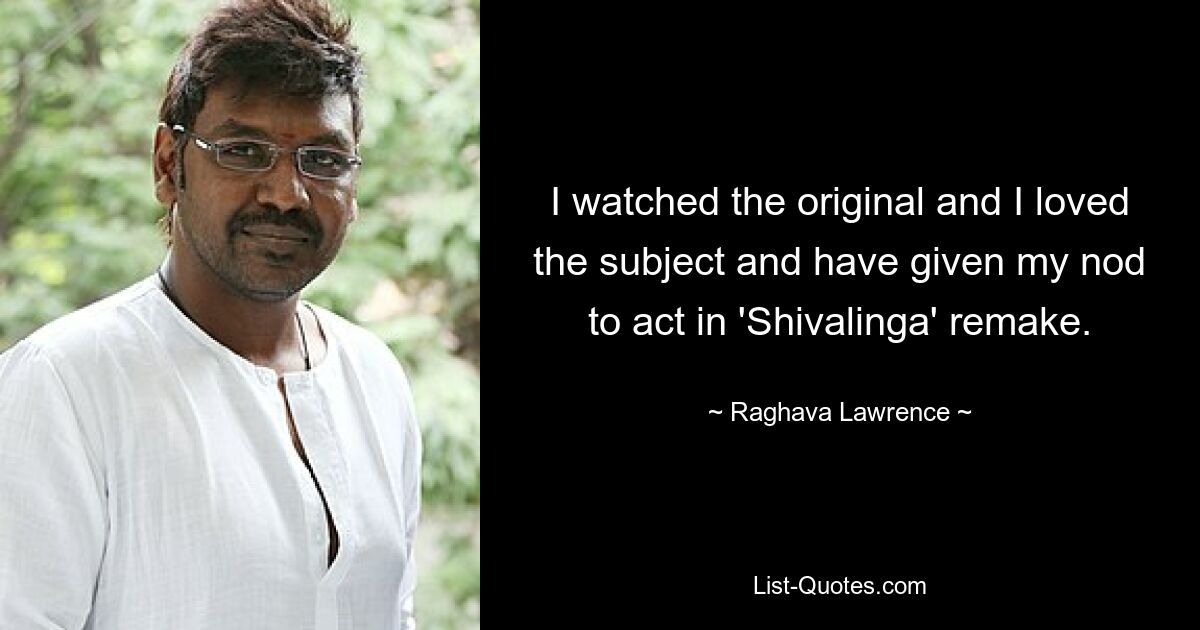 I watched the original and I loved the subject and have given my nod to act in 'Shivalinga' remake.

~ Raghava Lawrence ~

List-Quotes.com